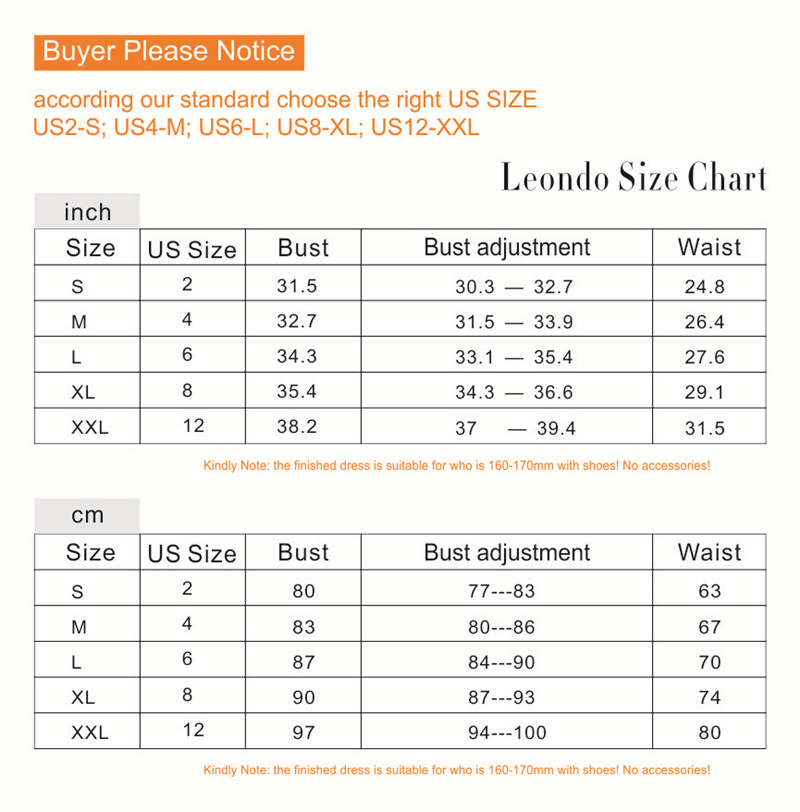 Buyer Please Notice

according our standard choose the right US SIZE
US2-S; US4-M; US6-L; US8-XL; US12-XXL

Leondo Size Chart

inch

| Size | US Size | Bust | Bust adjustment | Waist |
|---|---|---|---|---|
| S | 2 | 31.5 | 30.3 — 32.7 | 24.8 |
| M | 4 | 32.7 | 31.5 — 33.9 | 26.4 |
| L | 6 | 34.3 | 33.1 — 35.4 | 27.6 |
| XL | 8 | 35.4 | 34.3 — 36.6 | 29.1 |
| XXL | 12 | 38.2 | 37 — 39.4 | 31.5 |

Kindly Note: the finished dress is suitable for who is 160-170mm with shoes! No accessories!

cm

| Size | US Size | Bust | Bust adjustment | Waist |
|---|---|---|---|---|
| S | 2 | 80 | 77---83 | 63 |
| M | 4 | 83 | 80---86 | 67 |
| L | 6 | 87 | 84---90 | 70 |
| XL | 8 | 90 | 87---93 | 74 |
| XXL | 12 | 97 | 94---100 | 80 |

Kindly Note: the finished dress is suitable for who is 160-170mm with shoes! No accessories!